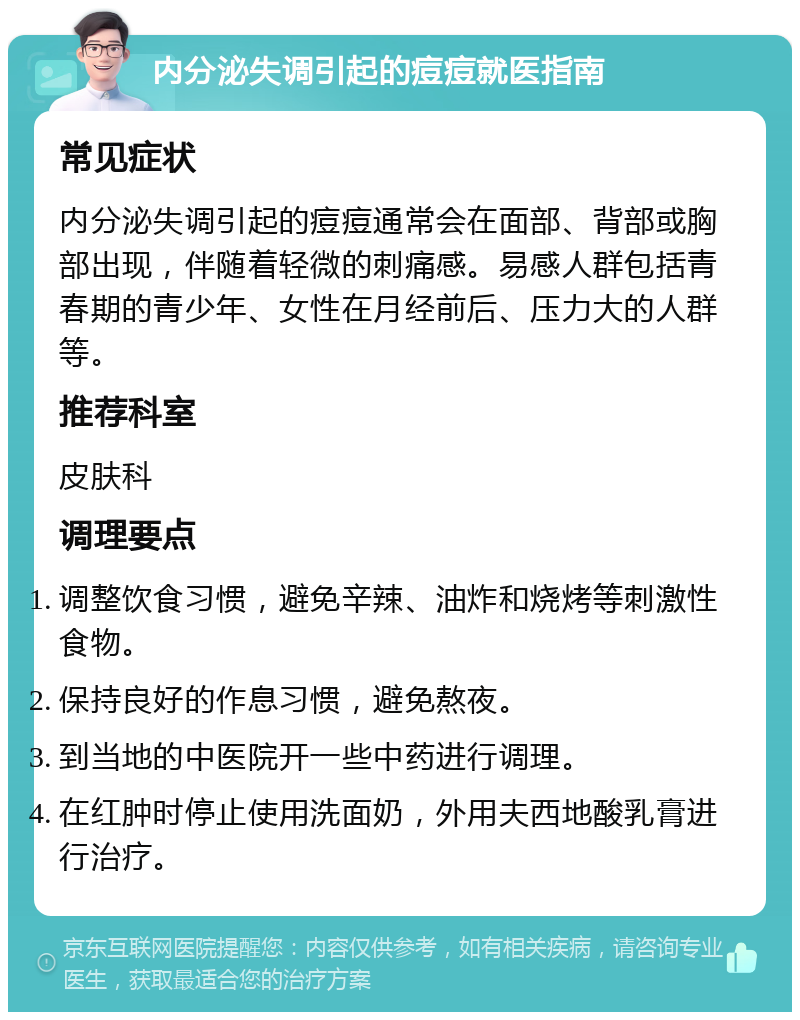 内分泌失调引起的痘痘就医指南

常见症状

内分泌失调引起的痘痘通常会在面部、背部或胸部出现，伴随着轻微的刺痛感。易感人群包括青春期的青少年、女性在月经前后、压力大的人群等。

推荐科室

皮肤科

调理要点

1. 调整饮食习惯，避免辛辣、油炸和烧烤等刺激性食物。
2. 保持良好的作息习惯，避免熬夜。
3. 到当地的中医院开一些中药进行调理。
4. 在红肿时停止使用洗面奶，外用夫西地酸乳膏进行治疗。

京东互联网医院提醒您：内容仅供参考，如有相关疾病，请咨询专业医生，获取最适合您的治疗方案